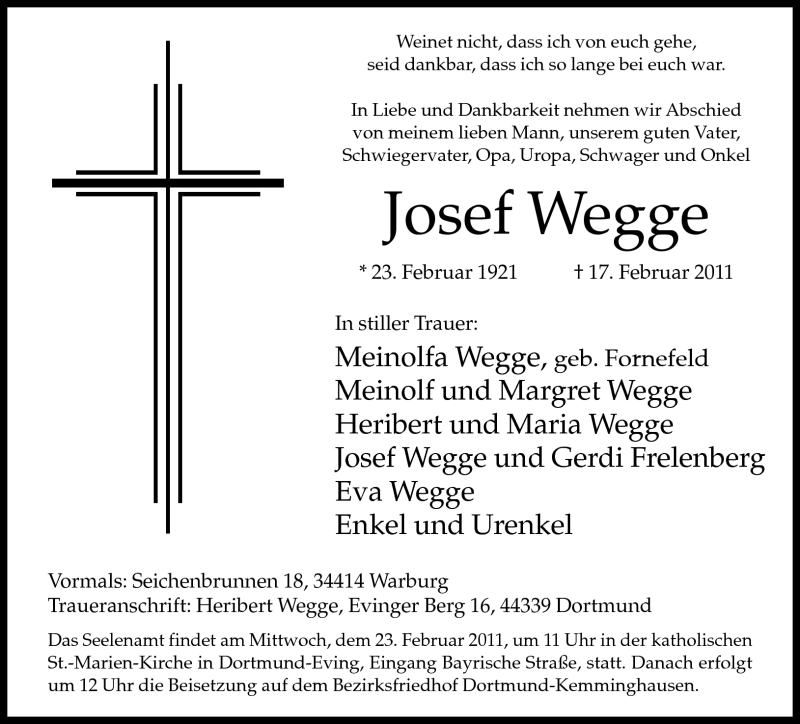 Weinet nicht, dass ich von euch gehe,
seid dankbar, dass ich so lange bei euch war.

In Liebe und Dankbarkeit nehmen wir Abschied von meinem lieben Mann, unserem guten Vater, Schwiegervater, Opa, Uropa, Schwager und Onkel

Josef Wegge

* 23. Februar 1921 † 17. Februar 2011

In stiller Trauer:

Meinolfa Wegge, geb. Fornefeld
Meinolf und Margret Wegge
Heribert und Maria Wegge
Josef Wegge und Gerdi Frelenberg
Eva Wegge
Enkel und Urenkel

Vormals: Seichenbrunnen 18, 34414 Warburg
Traueranschrift: Heribert Wegge, Evinger Berg 16, 44339 Dortmund

Das Seelenamt findet am Mittwoch, dem 23. Februar 2011, um 11 Uhr in der katholischen St.-Marien-Kirche in Dortmund-Eving, Eingang Bayrische Straße, statt. Danach erfolgt um 12 Uhr die Beisetzung auf dem Bezirksfriedhof Dortmund-Kemminghausen.